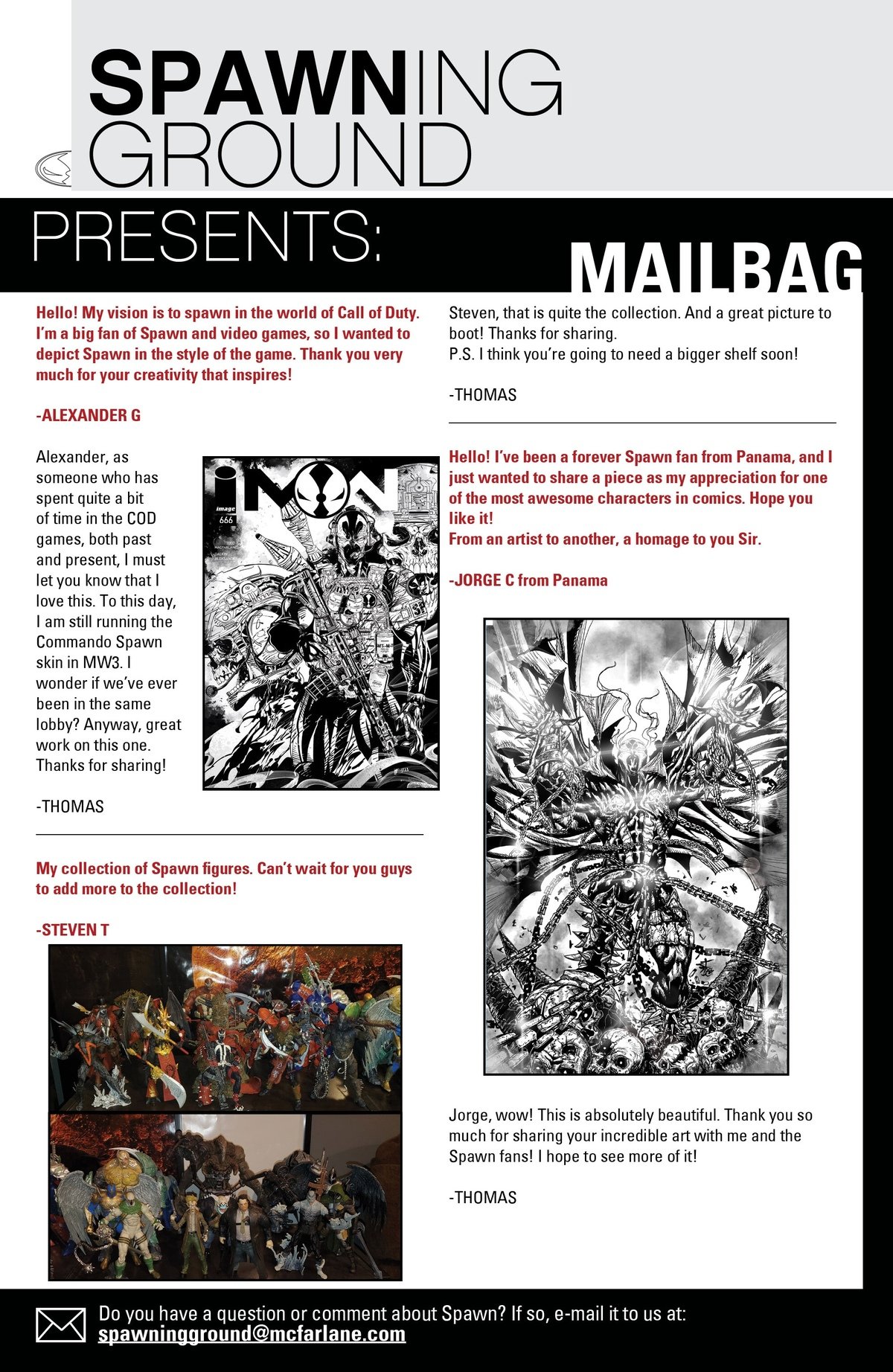 SPAWNING GROUND

PRESENTS:

MAILBAG

Hello! My vision is to spawn in the world of Call of Duty. I'm a big fan of Spawn and video games, so I wanted to depict Spawn in the style of the game. Thank you very much for your creativity that inspires!

-ALEXANDER G

Alexander, as someone who has spent quite a bit of time in the COD games, both past and present, I must let you know that I love this. To this day, I am still running the Commando Spawn skin in MW3. I wonder if we've ever been in the same lobby? Anyway, great work on this one. Thanks for sharing!

-THOMAS

image
666

My collection of Spawn figures. Can't wait for you guys to add more to the collection!

-STEVEN T

Steven, that is quite the collection. And a great picture to boot! Thanks for sharing.
P.S. I think you're going to need a bigger shelf soon!

-THOMAS

Hello! I've been a forever Spawn fan from Panama, and I just wanted to share a piece as my appreciation for one of the most awesome characters in comics. Hope you like it!
From an artist to another, a homage to you Sir.

-JORGE C from Panama

Jorge, wow! This is absolutely beautiful. Thank you so much for sharing your incredible art with me and the Spawn fans! I hope to see more of it!

-THOMAS

Do you have a question or comment about Spawn? If so, e-mail it to us at: spawningground@mcfarlane.com